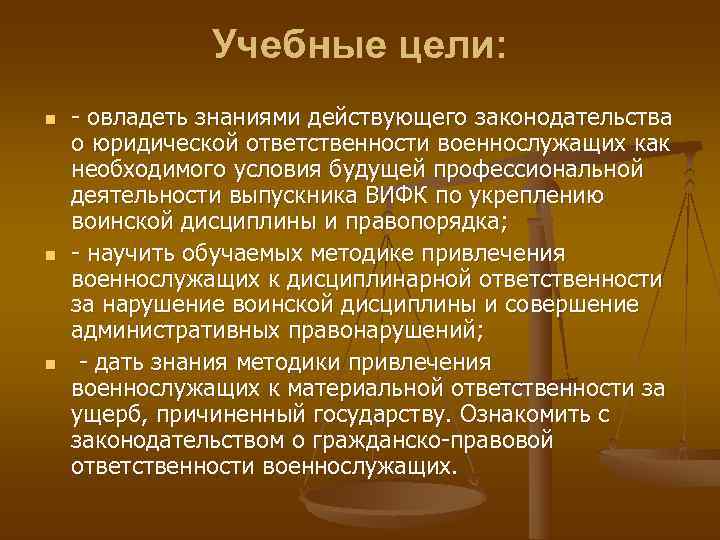 Учебные цели:

- овладеть знаниями действующего законодательства о юридической ответственности военнослужащих как необходимого условия будущей профессиональной деятельности выпускника ВИФК по укреплению воинской дисциплины и правопорядка;

- научить обучаемых методике привлечения военнослужащих к дисциплинарной ответственности за нарушение воинской дисциплины и совершение административных правонарушений;

- дать знания методики привлечения военнослужащих к материальной ответственности за ущерб, причиненный государству. Ознакомить с законодательством о гражданско-правовой ответственности военнослужащих.